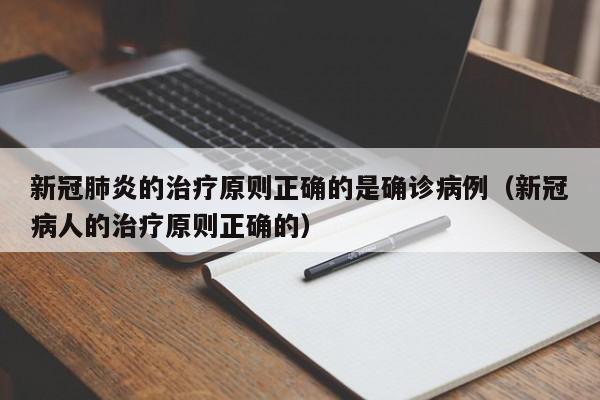 新冠肺炎的治疗原则正确的是确诊病例（新冠病人的治疗原则正确的）